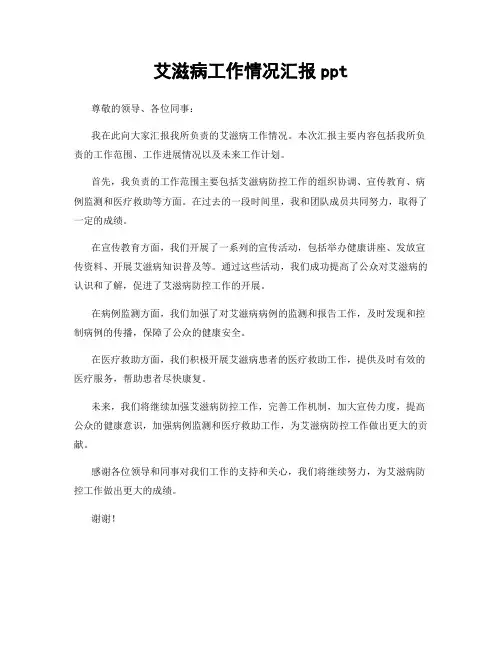 艾滋病工作情况汇报 ppt

尊敬的领导、各位同事：

我在此向大家汇报我所负责的艾滋病工作情况。本次汇报主要内容包括我所负责的工作范围、工作进展情况以及未来工作计划。

首先，我负责的工作范围主要包括艾滋病防控工作的组织协调、宣传教育、病例监测和医疗救助等方面。在过去的一段时间里，我和团队成员共同努力，取得了一定的成绩。

在宣传教育方面，我们开展了一系列的宣传活动，包括举办健康讲座、发放宣传资料、开展艾滋病知识普及等。通过这些活动，我们成功提高了公众对艾滋病的认识和了解，促进了艾滋病防控工作的开展。

在病例监测方面，我们加强了对艾滋病病例的监测和报告工作，及时发现和控制病例的传播，保障了公众的健康安全。

在医疗救助方面，我们积极开展艾滋病患者的医疗救助工作，提供及时有效的医疗服务，帮助患者尽快康复。

未来，我们将继续加强艾滋病防控工作，完善工作机制，加大宣传力度，提高公众的健康意识，加强病例监测和医疗救助工作，为艾滋病防控工作做出更大的贡献。

感谢各位领导和同事对我们工作的支持和关心，我们将继续努力，为艾滋病防控工作做出更大的成绩。

谢谢！